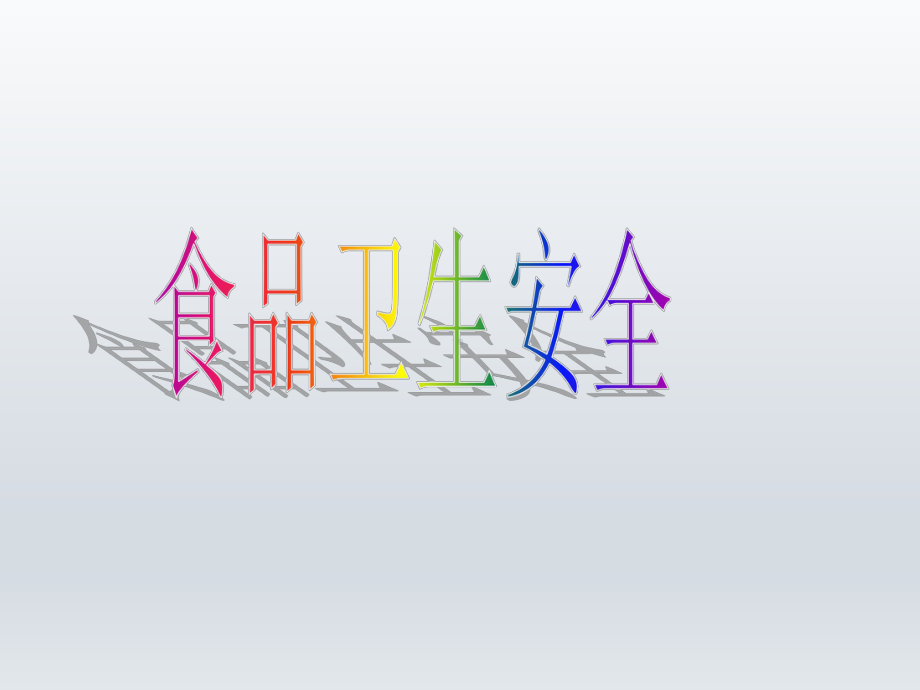 食品卫生安全